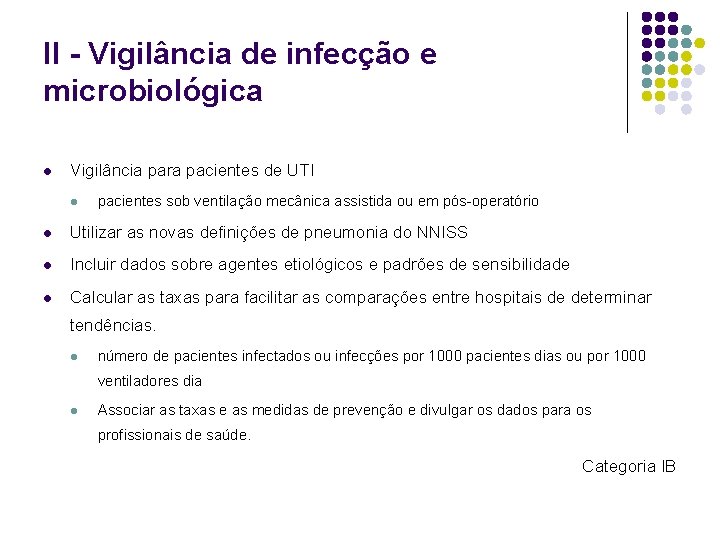 II - Vigilância de infecção e microbiológica

- Vigilância para pacientes de UTI
  - pacientes sob ventilação mecânica assistida ou em pós-operatório
- Utilizar as novas definições de pneumonia do NNISS
- Incluir dados sobre agentes etiológicos e padrões de sensibilidade
- Calcular as taxas para facilitar as comparações entre hospitais de determinar tendências.
  - número de pacientes infectados ou infecções por 1000 pacientes dias ou por 1000 ventiladores dia
  - Associar as taxas e as medidas de prevenção e divulgar os dados para os profissionais de saúde.

Categoria IB